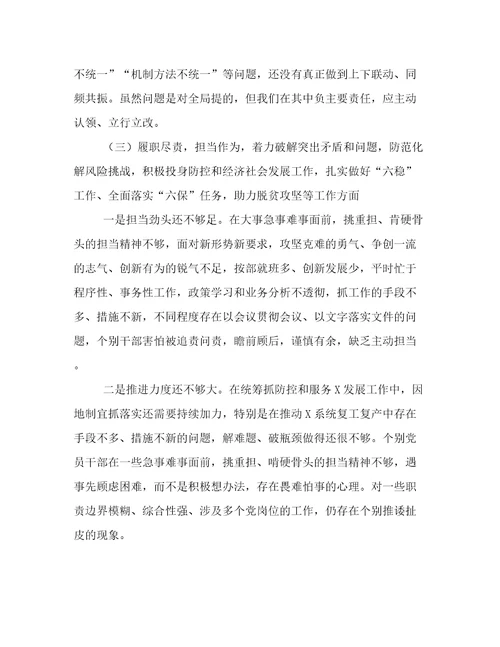 不统一”“机制方法不统一”等问题，还没有真正做到上下联动、同频共振。虽然问题是对全局提的，但我们在其中负主要责任，应主动认领、立行立改。

（三）履职尽责，担当作为，着力破解突出矛盾和问题，防范化解风险挑战，积极投身防控和经济社会发展工作，扎实做好“六稳”工作、全面落实“六保”任务，助力脱贫攻坚等工作方面

一是担当劲头还不够足。在大事急事难事面前，挑重担、肯硬骨头的担当精神不够，面对新形势新要求，攻坚克难的勇气、争创一流的志气、创新有为的锐气不足，按部就班多、创新发展少，平时忙于程序性、事务性工作，政策学习和业务分析不透彻，抓工作的手段不多、措施不新，不同程度存在以会议贯彻会议、以文字落实文件的问题，个别干部害怕被追责问责，瞻前顾后，谨慎有余，缺乏主动担当。

二是推进力度还不够大。在统筹抓防控和服务X发展工作中，因地制宜抓落实还需要持续加力，特别是在推动X系统复工复产中存在手段不多、措施不新的问题，解难题、破瓶颈做得还很不够。个别党员干部在一些急事难事面前，挑重担、啃硬骨头的担当精神不够，遇事先顾虑困难，而不是积极想办法，存在畏难怕事的心理。对一些职责边界模糊、综合性强、涉及多个党岗位的工作，仍存在个别推诿扯皮的现象。